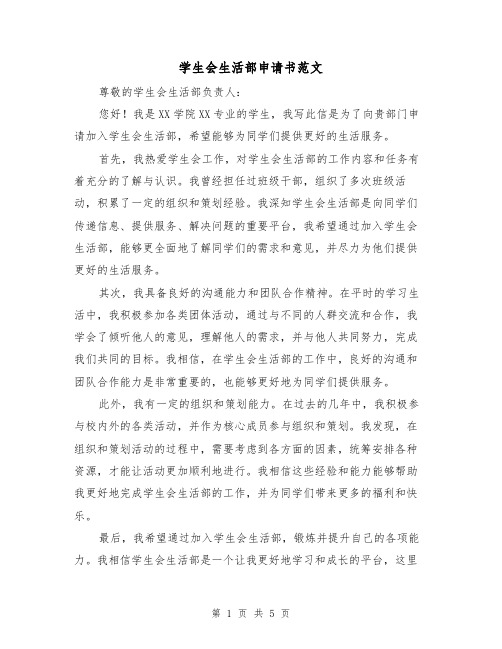 学生会生活部申请书范文

尊敬的学生会生活部负责人:

您好！我是XX学院XX专业的学生，我写此信是为了向贵部门申请加入学生会生活部，希望能够为同学们提供更好的生活服务。

首先，我热爱学生会工作，对学生会生活部的工作内容和任务有着充分的了解与认识。我曾经担任过班级干部，组织了多次班级活动，积累了一定的组织和策划经验。我深知学生会生活部是向同学们传递信息、提供服务、解决问题的重要平台，我希望通过加入学生会生活部，能够更全面地了解同学们的需求和意见，并尽力为他们提供更好的生活服务。

其次，我具备良好的沟通能力和团队合作精神。在平时的学习生活中，我积极参加各类团体活动，通过与不同的人群交流和合作，我学会了倾听他人的意见，理解他人的需求，并与他人共同努力，完成我们共同的目标。我相信，在学生会生活部的工作中，良好的沟通和团队合作能力是非常重要的，也能够更好地为同学们提供服务。

此外，我有一定的组织和策划能力。在过去的几年中，我积极参与校内外的各类活动，并作为核心成员参与组织和策划。我发现，在组织和策划活动的过程中，需要考虑到各方面的因素，统筹安排各种资源，才能让活动更加顺利地进行。我相信这些经验和能力能够帮助我更好地完成学生会生活部的工作，并为同学们带来更多的福利和快乐。

最后，我希望通过加入学生会生活部，锻炼并提升自己的各项能力。我相信学生会生活部是一个让我更好地学习和成长的平台，这里

第 1 页 共 5 页